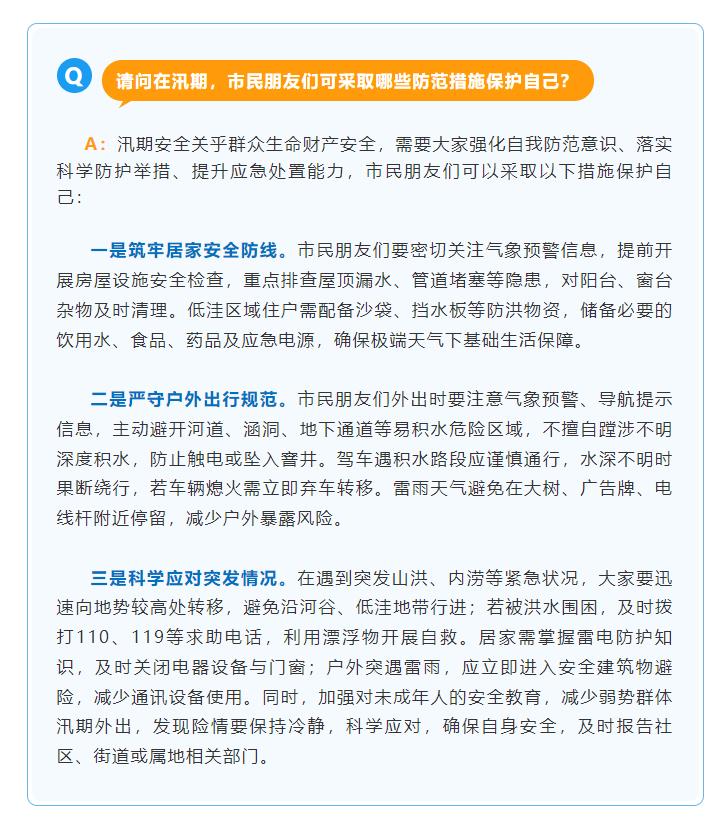 Q 请问在汛期，市民朋友们可采取哪些防范措施保护自己？

A：汛期安全关乎群众生命财产安全，需要大家强化自我防范意识、落实科学防护举措、提升应急处置能力，市民朋友们可以采取以下措施保护自己：

一是筑牢居家安全防线。市民朋友们要密切关注气象预警信息，提前开展房屋设施安全检查，重点排查屋顶漏水、管道堵塞等隐患，对阳台、窗台杂物及时清理。低洼区域住户需配备沙袋、挡水板等防洪物资，储备必要的饮用水、食品、药品及应急电源，确保极端天气下基础生活保障。

二是严守户外出行规范。市民朋友们外出时要注意气象预警、导航提示信息，主动避开河道、涵洞、地下通道等易积水危险区域，不擅自蹚涉不明深度积水，防止触电或坠入窨井。驾车遇积水路段应谨慎通行，水深不明时果断绕行，若车辆熄火需立即弃车转移。雷雨天气避免在大树、广告牌、电线杆附近停留，减少户外暴露风险。

三是科学应对突发情况。在遇到突发山洪、内涝等紧急状况，大家要迅速向地势较高处转移，避免沿河谷、低洼地带行进；若被洪水围困，及时拨打110、119等求助电话，利用漂浮物开展自救。居家需掌握雷电防护知识，及时关闭电器设备与门窗；户外突遇雷雨，应立即进入安全建筑物避险，减少通讯设备使用。同时，加强对未成年人的安全教育，减少弱势群体汛期外出，发现险情要保持冷静，科学应对，确保自身安全，及时报告社区、街道或属地相关部门。